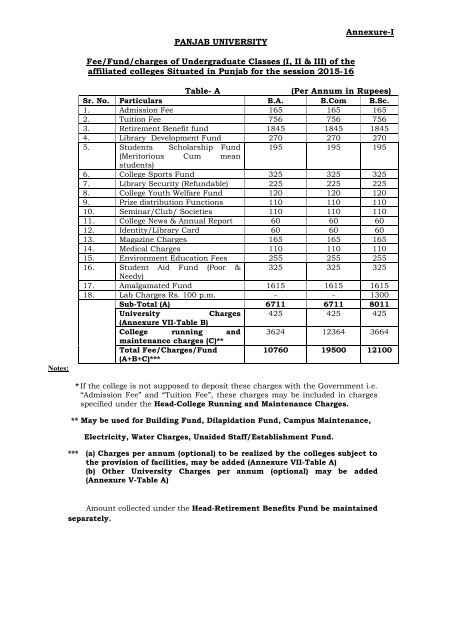 Annexure-I

PANJAB UNIVERSITY

Fee/Fund/charges of Undergraduate Classes (I, II & III) of the affiliated colleges Situated in Punjab for the session 2015-16

Table- A (Per Annum in Rupees)

| Sr. No. | Particulars | B.A. | B.Com | B.Sc. |
|---|---|---|---|---|
| 1. | Admission Fee | 165 | 165 | 165 |
| 2. | Tuition Fee | 756 | 756 | 756 |
| 3. | Retirement Benefit fund | 1845 | 1845 | 1845 |
| 4. | Library Development Fund | 270 | 270 | 270 |
| 5. | Students Scholarship Fund (Meritorious Cum mean students) | 195 | 195 | 195 |
| 6. | College Sports Fund | 325 | 325 | 325 |
| 7. | Library Security (Refundable) | 225 | 225 | 225 |
| 8. | College Youth Welfare Fund | 120 | 120 | 120 |
| 9. | Prize distribution Functions | 110 | 110 | 110 |
| 10. | Seminar/Club/ Societies | 110 | 110 | 110 |
| 11. | College News & Annual Report | 60 | 60 | 60 |
| 12. | Identity/Library Card | 60 | 60 | 60 |
| 13. | Magazine Charges | 165 | 165 | 165 |
| 14. | Medical Charges | 110 | 110 | 110 |
| 15. | Environment Education Fees | 255 | 255 | 255 |
| 16. | Student Aid Fund (Poor & Needy) | 325 | 325 | 325 |
| 17. | Amalgamated Fund | 1615 | 1615 | 1615 |
| 18. | Lab Charges Rs. 100 p.m. | - | - | 1300 |
| | Sub-Total (A) | 6711 | 6711 | 8011 |
| | University Charges (Annexure VII-Table B) | 425 | 425 | 425 |
| | College running and maintenance charges (C)** | 3624 | 12364 | 3664 |
| | Total Fee/Charges/Fund (A+B+C)*** | 10760 | 19500 | 12100 |

Notes:

*If the college is not supposed to deposit these charges with the Government i.e. "Admission Fee" and "Tuition Fee", these charges may be included in charges specified under the Head-College Running and Maintenance Charges.

** May be used for Building Fund, Dilapidation Fund, Campus Maintenance, Electricity, Water Charges, Unaided Staff/Establishment Fund.

*** (a) Charges per annum (optional) to be realized by the colleges subject to the provision of facilities, may be added (Annexure VII-Table A)
(b) Other University Charges per annum (optional) may be added (Annexure V-Table A)

Amount collected under the Head-Retirement Benefits Fund be maintained separately.